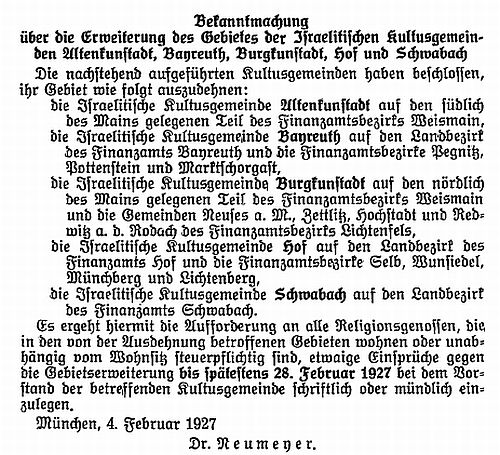 Bekanntmachung
über die Erweiterung des Gebietes der Israelitischen Kultusgemeinden Altenkunstadt, Bayreuth, Burgkunstadt, Hof und Schwabach

Die nachstehend aufgeführten Kultusgemeinden haben beschlossen, ihr Gebiet wie folgt auszudehnen:
die Israelitische Kultusgemeinde Altenkunstadt auf den südlich des Mains gelegenen Teil des Finanzamtsbezirks Weismain,
die Israelitische Kultusgemeinde Bayreuth auf den Landbezirk des Finanzamts Bayreuth und die Finanzamtsbezirke Pegnitz, Pottenstein und Marktschorgast,
die Israelitische Kultusgemeinde Burgkunstadt auf den nördlich des Mains gelegenen Teil des Finanzamtsbezirks Weismain und die Gemeinden Neuses a. M., Zettlitz, Hochstadt und Redwitz a. d. Rodach des Finanzamtsbezirks Lichtenfels,
die Israelitische Kultusgemeinde Hof auf den Landbezirk des Finanzamts Hof und die Finanzamtsbezirke Selb, Wunsiedel, Münchberg und Lichtenberg,
die Israelitische Kultusgemeinde Schwabach auf den Landbezirk des Finanzamts Schwabach.

Es ergeht hiermit die Aufforderung an alle Religionsgenossen, die in den von der Ausdehnung betroffenen Gebieten wohnen oder unabhängig vom Wohnsitz steuerpflichtig sind, etwaige Einsprüche gegen die Gebietserweiterung bis spätestens 28. Februar 1927 bei dem Vorstand der betreffenden Kultusgemeinde schriftlich oder mündlich einzulegen.

München, 4. Februar 1927

Dr. Neumeyer.